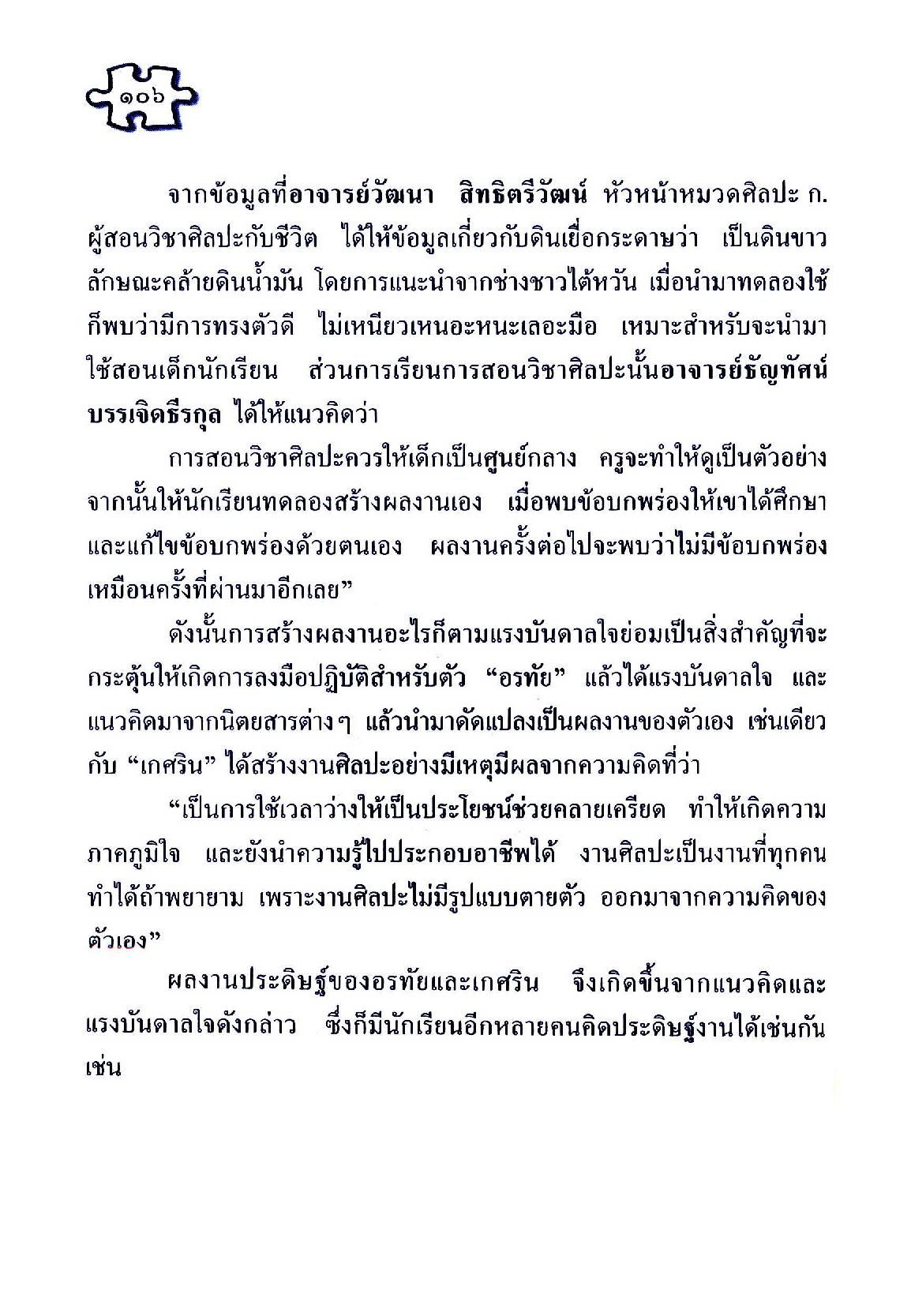 ๑๐๖

จากข้อมูลที่อาจารย์วัฒนา สิทธิตรีวัฒน์ หัวหน้าหมวดศิลปะ ก. ผู้สอนวิชาศิลปะกับชีวิต ได้ให้ข้อมูลเกี่ยวกับดินเยื่อกระดาษว่า เป็นดินขาวลักษณะคล้ายดินน้ำมัน โดยการแนะนำจากช่างชาวไต้หวัน เมื่อนำมาทดลองใช้ก็พบว่ามีการทรงตัวดี ไม่เหนียวเหนอะหนะเลอะมือ เหมาะสำหรับจะนำมาใช้สอนเด็กนักเรียน ส่วนการเรียนการสอนวิชาศิลปะนั้นอาจารย์ธัญทัศน์ บรรเจิดธีรกุล ได้ให้แนวคิดว่า

การสอนวิชาศิลปะควรให้เด็กเป็นศูนย์กลาง ครูจะทำให้ดูเป็นตัวอย่าง จากนั้นให้นักเรียนทดลองสร้างผลงานเอง เมื่อพบข้อบกพร่องให้เขาได้ศึกษาและแก้ไขข้อบกพร่องด้วยตนเอง ผลงานครั้งต่อไปจะพบว่าไม่มีข้อบกพร่องเหมือนครั้งที่ผ่านมาอีกเลย”

ดังนั้นการสร้างผลงานอะไรก็ตามแรงบันดาลใจย่อมเป็นสิ่งสำคัญที่จะกระตุ้นให้เกิดการลงมือปฏิบัติสำหรับตัว “อรทัย” แล้วได้แรงบันดาลใจ และแนวคิดมาจากนิตยสารต่างๆ แล้วนำมาดัดแปลงเป็นผลงานของตัวเอง เช่นเดียวกับ “เกศริน” ได้สร้างงานศิลปะอย่างมีเหตุมีผลจากความคิดที่ว่า

“เป็นการใช้เวลาว่างให้เป็นประโยชน์ช่วยคลายเครียด ทำให้เกิดความภาคภูมิใจ และยังนำความรู้ไปประกอบอาชีพได้ งานศิลปะเป็นงานที่ทุกคนทำได้ถ้าพยายาม เพราะงานศิลปะไม่มีรูปแบบตายตัว ออกมาจากความคิดของตัวเอง”

ผลงานประดิษฐ์ของอรทัยและเกศริน จึงเกิดขึ้นจากแนวคิดและแรงบันดาลใจดังกล่าว ซึ่งก็มีนักเรียนอีกหลายคนคิดประดิษฐ์งานได้เช่นกัน เช่น